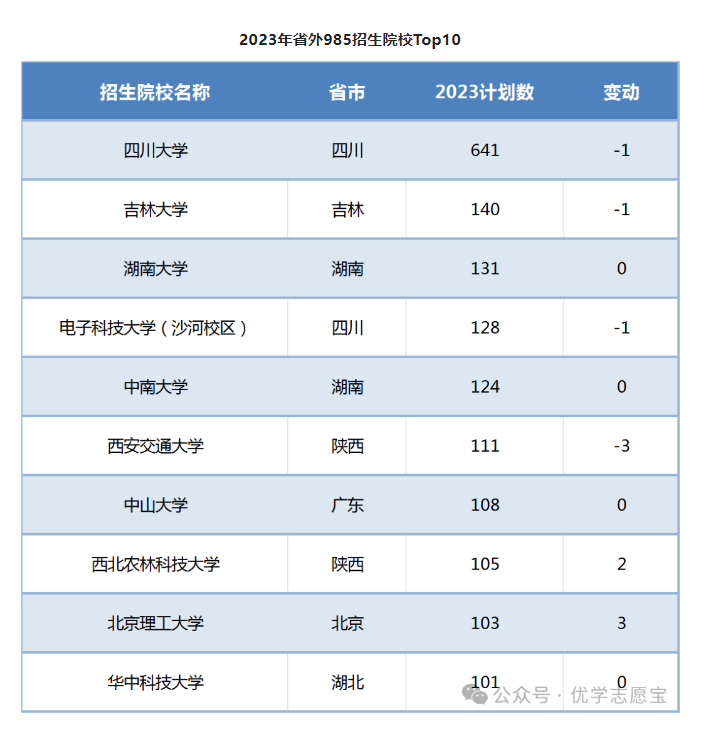 2023年省外985招生院校Top10

| 招生院校名称 | 省市 | 2023计划数 | 变动 |
|---|---|---|---|
| 四川大学 | 四川 | 641 | -1 |
| 吉林大学 | 吉林 | 140 | -1 |
| 湖南大学 | 湖南 | 131 | 0 |
| 电子科技大学（沙河校区） | 四川 | 128 | -1 |
| 中南大学 | 湖南 | 124 | 0 |
| 西安交通大学 | 陕西 | 111 | -3 |
| 中山大学 | 广东 | 108 | 0 |
| 西北农林科技大学 | 陕西 | 105 | 2 |
| 北京理工大学 | 北京 | 103 | 3 |
| 华中科技大学 | 湖北 | 101 | 0 |

公众号 · 优学志愿宝